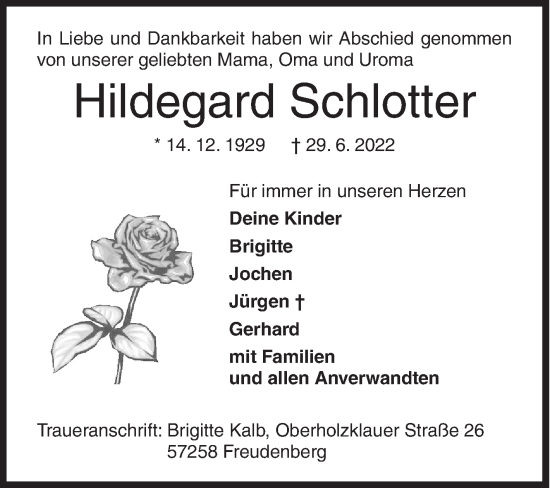 In Liebe und Dankbarkeit haben wir Abschied genommen von unserer geliebten Mama, Oma und Uroma

Hildegard Schlotter

* 14. 12. 1929 † 29. 6. 2022

Für immer in unseren Herzen

Deine Kinder

Brigitte

Jochen

Jürgen †

Gerhard

mit Familien
und allen Anverwandten

Traueranschrift: Brigitte Kalb, Oberholzklauer Straße 26
57258 Freudenberg